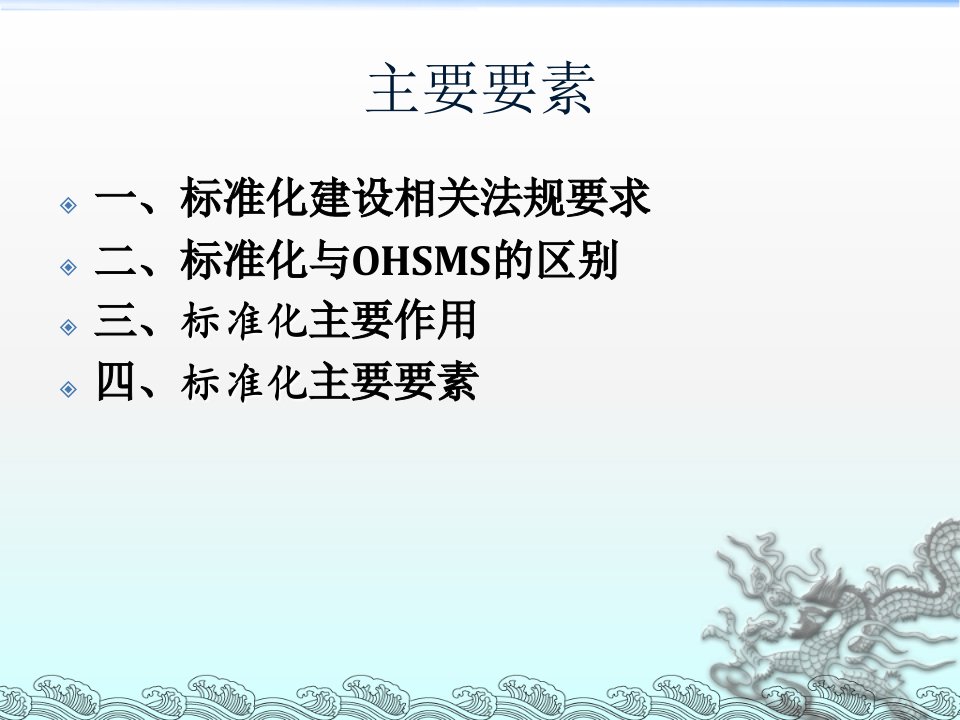 主要要素

一、标准化建设相关法规要求
二、标准化与OHSMS的区别
三、标准化主要作用
四、标准化主要要素